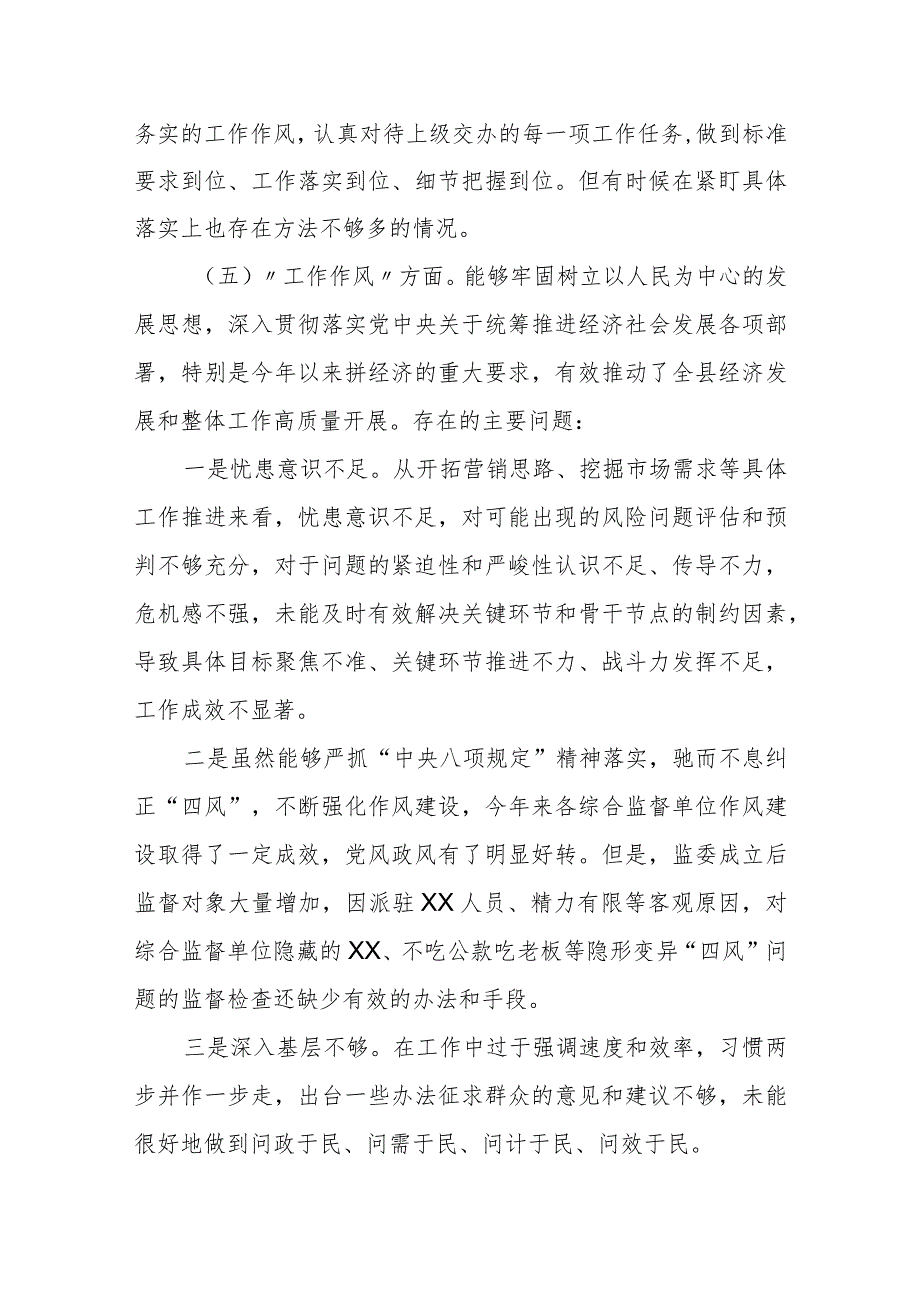 务实的工作作风，认真对待上级交办的每一项工作任务，做到标准要求到位、工作落实到位、细节把握到位。但有时候在紧盯具体落实上也存在方法不够多的情况。

（五）〃工作作风〃方面。能够牢固树立以人民为中心的发展思想，深入贯彻落实党中央关于统筹推进经济社会发展各项部署，特别是今年以来拼经济的重大要求，有效推动了全县经济发展和整体工作高质量开展。存在的主要问题：

一是忧患意识不足。从开拓营销思路、挖掘市场需求等具体工作推进来看，忧患意识不足，对可能出现的风险问题评估和预判不够充分，对于问题的紧迫性和严峻性认识不足、传导不力，危机感不强，未能及时有效解决关键环节和骨干节点的制约因素，导致具体目标聚焦不准、关键环节推进不力、战斗力发挥不足，工作成效不显著。

二是虽然能够严抓“中央八项规定”精神落实，驰而不息纠正“四风”，不断强化作风建设，今年来各综合监督单位作风建设取得了一定成效，党风政风有了明显好转。但是，监委成立后监督对象大量增加，因派驻XX人员、精力有限等客观原因，对综合监督单位隐藏的XX、不吃公款吃老板等隐形变异“四风”问题的监督检查还缺少有效的办法和手段。

三是深入基层不够。在工作中过于强调速度和效率，习惯两步并作一步走，出台一些办法征求群众的意见和建议不够，未能很好地做到问政于民、问需于民、问计于民、问效于民。